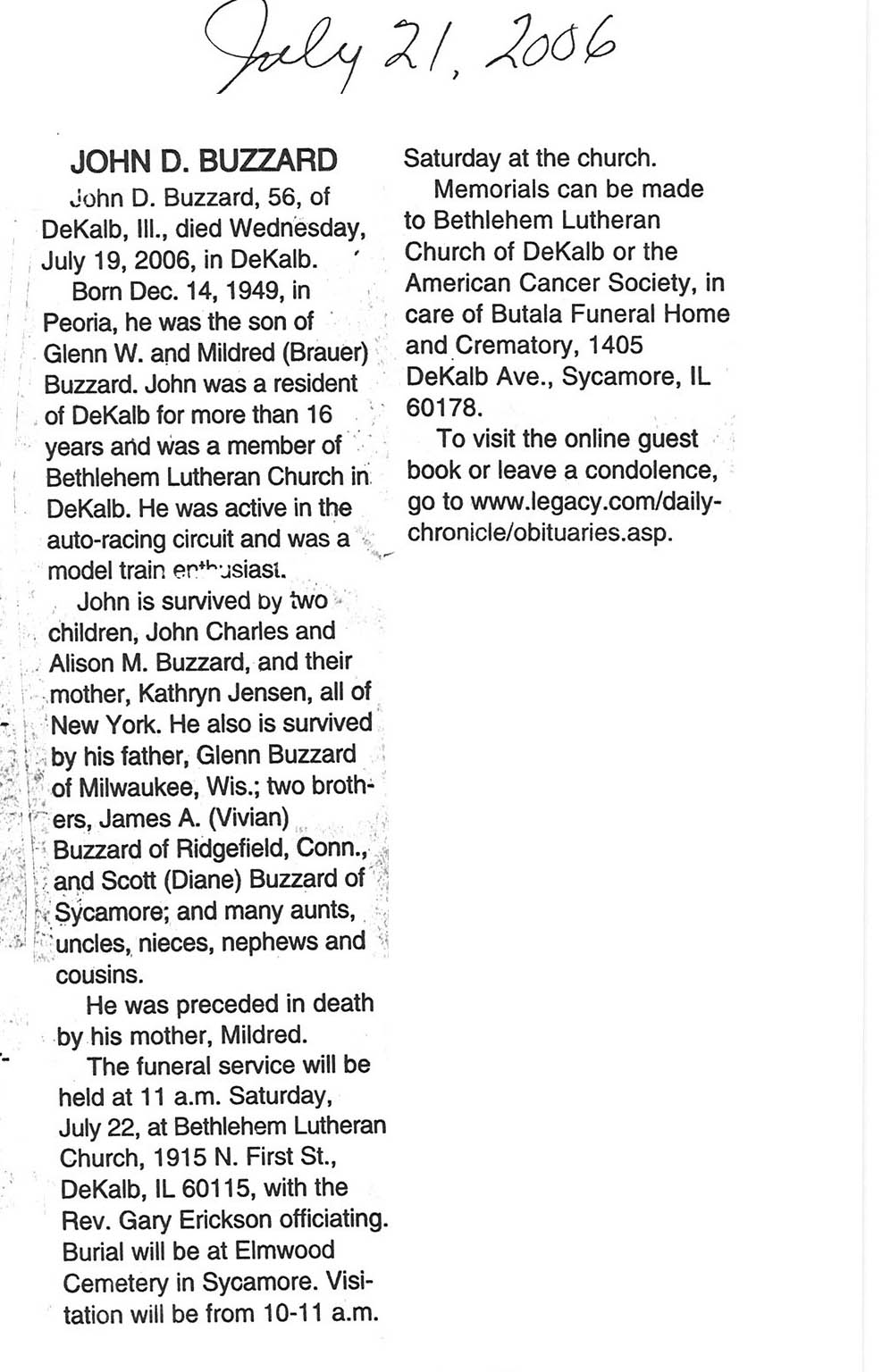 July 21, 2006

JOHN D. BUZZARD

John D. Buzzard, 56, of DeKalb, Ill., died Wednesday, July 19, 2006, in DeKalb.

Born Dec. 14, 1949, in Peoria, he was the son of Glenn W. and Mildred (Brauer) Buzzard. John was a resident of DeKalb for more than 16 years and was a member of Bethlehem Lutheran Church in DeKalb. He was active in the auto-racing circuit and was a model train enthusiast.

John is survived by two children, John Charles and Alison M. Buzzard, and their mother, Kathryn Jensen, all of New York. He also is survived by his father, Glenn Buzzard of Milwaukee, Wis.; two brothers, James A. (Vivian) Buzzard of Ridgefield, Conn., and Scott (Diane) Buzzard of Sycamore; and many aunts, uncles, nieces, nephews and cousins.

He was preceded in death by his mother, Mildred.

The funeral service will be held at 11 a.m. Saturday, July 22, at Bethlehem Lutheran Church, 1915 N. First St., DeKalb, IL 60115, with the Rev. Gary Erickson officiating. Burial will be at Elmwood Cemetery in Sycamore. Visitation will be from 10-11 a.m. Saturday at the church.

Memorials can be made to Bethlehem Lutheran Church of DeKalb or the American Cancer Society, in care of Butala Funeral Home and Crematory, 1405 DeKalb Ave., Sycamore, IL 60178.

To visit the online guest book or leave a condolence, go to www.legacy.com/daily-chronicle/obituaries.asp.